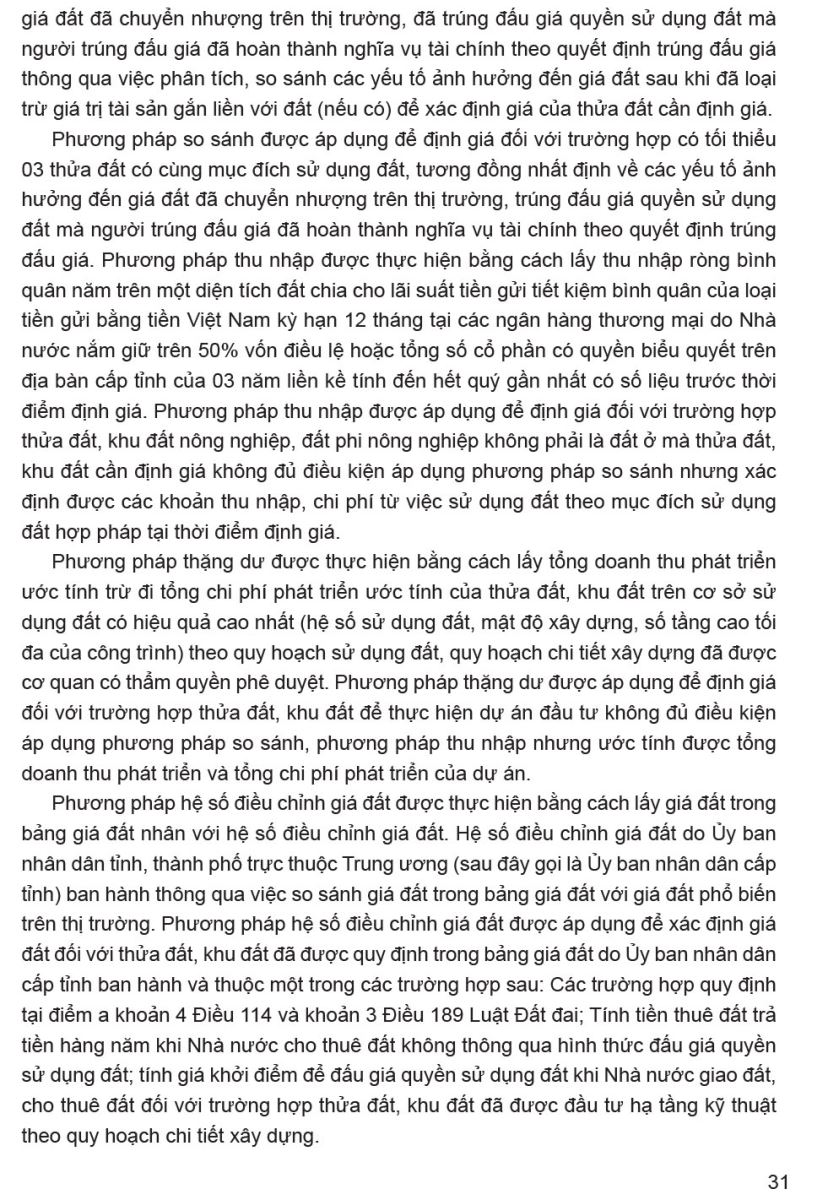 giá đất đã chuyển nhượng trên thị trường, đã trúng đấu giá quyền sử dụng đất mà người trúng đấu giá đã hoàn thành nghĩa vụ tài chính theo quyết định trúng đấu giá thông qua việc phân tích, so sánh các yếu tố ảnh hưởng đến giá đất sau khi đã loại trừ giá trị tài sản gắn liền với đất (nếu có) để xác định giá của thửa đất cần định giá.

Phương pháp so sánh được áp dụng để định giá đối với trường hợp có tối thiểu 03 thửa đất có cùng mục đích sử dụng đất, tương đồng nhất định về các yếu tố ảnh hưởng đến giá đất đã chuyển nhượng trên thị trường, trúng đấu giá quyền sử dụng đất mà người trúng đấu giá đã hoàn thành nghĩa vụ tài chính theo quyết định trúng đấu giá. Phương pháp thu nhập được thực hiện bằng cách lấy thu nhập ròng bình quân năm trên một diện tích đất chia cho lãi suất tiền gửi tiết kiệm bình quân của loại tiền gửi bằng tiền Việt Nam kỳ hạn 12 tháng tại các ngân hàng thương mại do Nhà nước nắm giữ trên 50% vốn điều lệ hoặc tổng số cổ phần có quyền biểu quyết trên địa bàn cấp tỉnh của 03 năm liền kề tính đến hết quý gần nhất có số liệu trước thời điểm định giá. Phương pháp thu nhập được áp dụng để định giá đối với trường hợp thửa đất, khu đất nông nghiệp, đất phi nông nghiệp không phải là đất ở mà thửa đất, khu đất cần định giá không đủ điều kiện áp dụng phương pháp so sánh nhưng xác định được các khoản thu nhập, chi phí từ việc sử dụng đất theo mục đích sử dụng đất hợp pháp tại thời điểm định giá.

Phương pháp thặng dư được thực hiện bằng cách lấy tổng doanh thu phát triển ước tính trừ đi tổng chi phí phát triển ước tính của thửa đất, khu đất trên cơ sở sử dụng đất có hiệu quả cao nhất (hệ số sử dụng đất, mật độ xây dựng, số tầng cao tối đa của công trình) theo quy hoạch sử dụng đất, quy hoạch chi tiết xây dựng đã được cơ quan có thẩm quyền phê duyệt. Phương pháp thặng dư được áp dụng để định giá đối với trường hợp thửa đất, khu đất để thực hiện dự án đầu tư không đủ điều kiện áp dụng phương pháp so sánh, phương pháp thu nhập nhưng ước tính được tổng doanh thu phát triển và tổng chi phí phát triển của dự án.

Phương pháp hệ số điều chỉnh giá đất được thực hiện bằng cách lấy giá đất trong bảng giá đất nhân với hệ số điều chỉnh giá đất. Hệ số điều chỉnh giá đất do Ủy ban nhân dân tỉnh, thành phố trực thuộc Trung ương (sau đây gọi là Ủy ban nhân dân cấp tỉnh) ban hành thông qua việc so sánh giá đất trong bảng giá đất với giá đất phổ biến trên thị trường. Phương pháp hệ số điều chỉnh giá đất được áp dụng để xác định giá đất đối với thửa đất, khu đất đã được quy định trong bảng giá đất do Ủy ban nhân dân cấp tỉnh ban hành và thuộc một trong các trường hợp sau: Các trường hợp quy định tại điểm a khoản 4 Điều 114 và khoản 3 Điều 189 Luật Đất đai; Tính tiền thuê đất trả tiền hàng năm khi Nhà nước cho thuê đất không thông qua hình thức đấu giá quyền sử dụng đất; tính giá khởi điểm để đấu giá quyền sử dụng đất khi Nhà nước giao đất, cho thuê đất đối với trường hợp thửa đất, khu đất đã được đầu tư hạ tầng kỹ thuật theo quy hoạch chi tiết xây dựng.

31